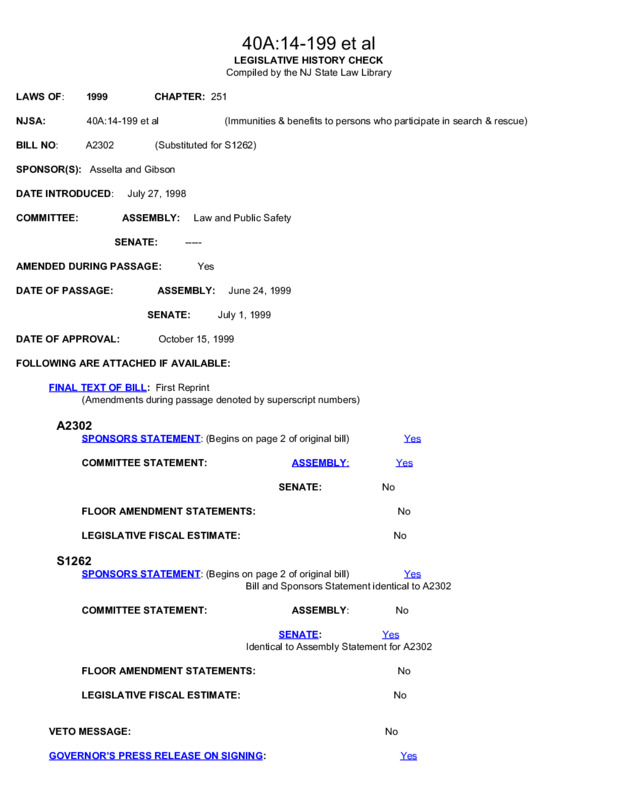 40A:14-199 et al
LEGISLATIVE HISTORY CHECK
Compiled by the NJ State Law Library

LAWS OF: 1999 CHAPTER: 251

NJSA: 40A:14-199 et al (Immunities & benefits to persons who participate in search & rescue)

BILL NO: A2302 (Substituted for S1262)

SPONSOR(S): Asselta and Gibson

DATE INTRODUCED: July 27, 1998

COMMITTEE: ASSEMBLY: Law and Public Safety

SENATE: -----

AMENDED DURING PASSAGE: Yes

DATE OF PASSAGE: ASSEMBLY: June 24, 1999

SENATE: July 1, 1999

DATE OF APPROVAL: October 15, 1999

FOLLOWING ARE ATTACHED IF AVAILABLE:

FINAL TEXT OF BILL: First Reprint
(Amendments during passage denoted by superscript numbers)

A2302
SPONSORS STATEMENT: (Begins on page 2 of original bill) Yes

COMMITTEE STATEMENT: ASSEMBLY: Yes

SENATE: No

FLOOR AMENDMENT STATEMENTS: No

LEGISLATIVE FISCAL ESTIMATE: No

S1262
SPONSORS STATEMENT: (Begins on page 2 of original bill) Yes
Bill and Sponsors Statement identical to A2302

COMMITTEE STATEMENT: ASSEMBLY: No

SENATE: Yes
Identical to Assembly Statement for A2302

FLOOR AMENDMENT STATEMENTS: No

LEGISLATIVE FISCAL ESTIMATE: No

VETO MESSAGE: No

GOVERNOR'S PRESS RELEASE ON SIGNING: Yes